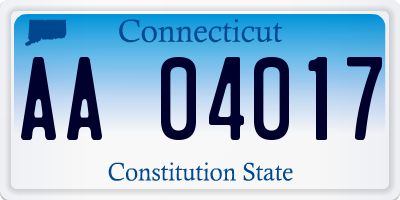 Connecticut

AA 04017

Constitution State